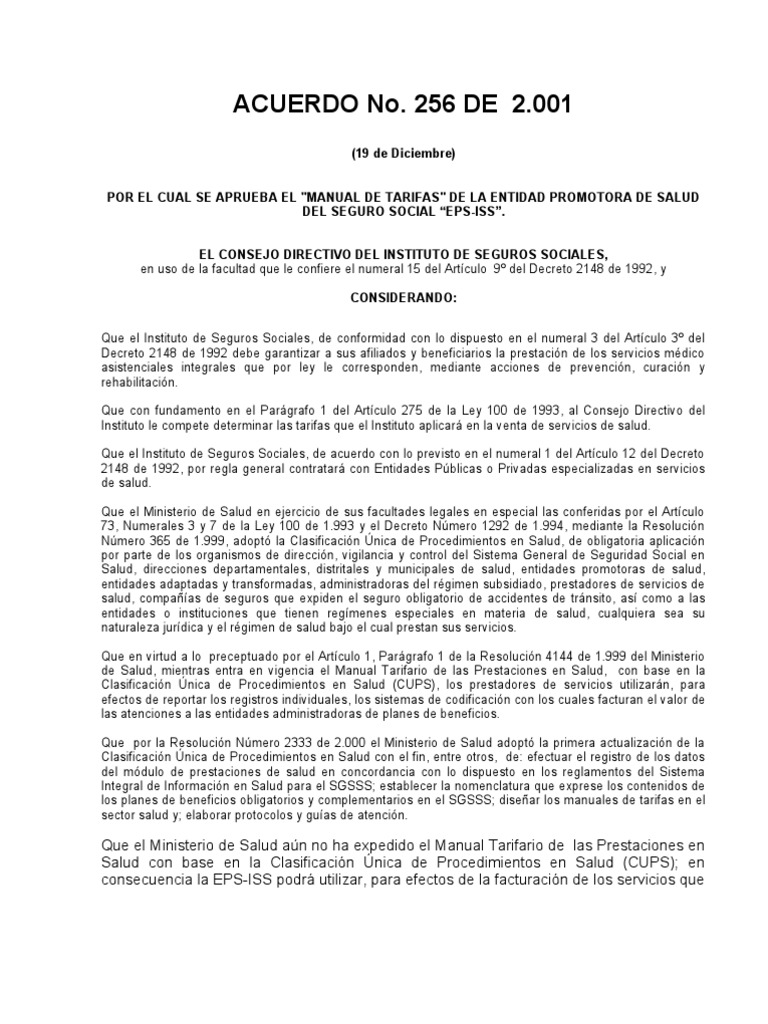 ACUERDO No. 256 DE 2.001

(19 de Diciembre)

POR EL CUAL SE APRUEBA EL "MANUAL DE TARIFAS" DE LA ENTIDAD PROMOTORA DE SALUD DEL SEGURO SOCIAL “EPS-ISS”.

EL CONSEJO DIRECTIVO DEL INSTITUTO DE SEGUROS SOCIALES,
en uso de la facultad que le confiere el numeral 15 del Artículo 9º del Decreto 2148 de 1992, y

CONSIDERANDO:

Que el Instituto de Seguros Sociales, de conformidad con lo dispuesto en el numeral 3 del Artículo 3º del Decreto 2148 de 1992 debe garantizar a sus afiliados y beneficiarios la prestación de los servicios médico asistenciales integrales que por ley le corresponden, mediante acciones de prevención, curación y rehabilitación.

Que con fundamento en el Parágrafo 1 del Artículo 275 de la Ley 100 de 1993, al Consejo Directivo del Instituto le compete determinar las tarifas que el Instituto aplicará en la venta de servicios de salud.

Que el Instituto de Seguros Sociales, de acuerdo con lo previsto en el numeral 1 del Artículo 12 del Decreto 2148 de 1992, por regla general contratará con Entidades Públicas o Privadas especializadas en servicios de salud.

Que el Ministerio de Salud en ejercicio de sus facultades legales en especial las conferidas por el Artículo 73, Numerales 3 y 7 de la Ley 100 de 1.993 y el Decreto Número 1292 de 1.994, mediante la Resolución Número 365 de 1.999, adoptó la Clasificación Única de Procedimientos en Salud, de obligatoria aplicación por parte de los organismos de dirección, vigilancia y control del Sistema General de Seguridad Social en Salud, direcciones departamentales, distritales y municipales de salud, entidades promotoras de salud, entidades adaptadas y transformadas, administradoras del régimen subsidiado, prestadores de servicios de salud, compañías de seguros que expiden el seguro obligatorio de accidentes de tránsito, así como a las entidades o instituciones que tienen regímenes especiales en materia de salud, cualquiera sea su naturaleza jurídica y el régimen de salud bajo el cual prestan sus servicios.

Que en virtud a lo preceptuado por el Artículo 1, Parágrafo 1 de la Resolución 4144 de 1.999 del Ministerio de Salud, mientras entra en vigencia el Manual Tarifario de las Prestaciones en Salud, con base en la Clasificación Única de Procedimientos en Salud (CUPS), los prestadores de servicios utilizarán, para efectos de reportar los registros individuales, los sistemas de codificación con los cuales facturan el valor de las atenciones a las entidades administradoras de planes de beneficios.

Que por la Resolución Número 2333 de 2.000 el Ministerio de Salud adoptó la primera actualización de la Clasificación Única de Procedimientos en Salud con el fin, entre otros, de: efectuar el registro de los datos del módulo de prestaciones de salud en concordancia con lo dispuesto en los reglamentos del Sistema Integral de Información en Salud para el SGSSS; establecer la nomenclatura que exprese los contenidos de los planes de beneficios obligatorios y complementarios en el SGSSS; diseñar los manuales de tarifas en el sector salud y; elaborar protocolos y guías de atención.

Que el Ministerio de Salud aún no ha expedido el Manual Tarifario de las Prestaciones en Salud con base en la Clasificación Única de Procedimientos en Salud (CUPS); en consecuencia la EPS-ISS podrá utilizar, para efectos de la facturación de los servicios que